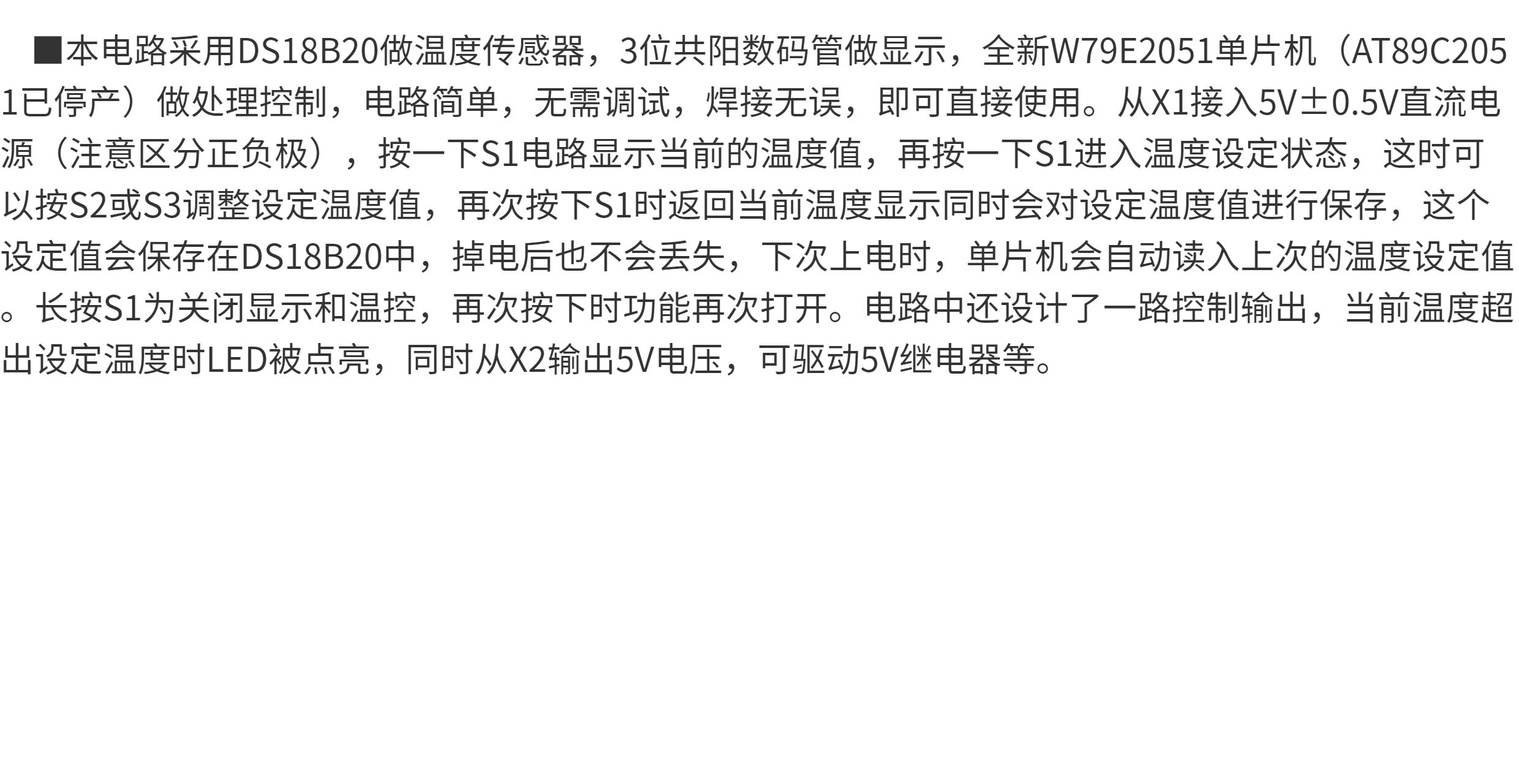 ■本电路采用DS18B20做温度传感器，3位共阳数码管做显示，全新W79E2051单片机（AT89C2051已停产）做处理控制，电路简单，无需调试，焊接无误，即可直接使用。从X1接入5V±0.5V直流电源（注意区分正负极），按一下S1电路显示当前的温度值，再按一下S1进入温度设定状态，这时可以按S2或S3调整设定温度值，再次按下S1时返回当前温度显示同时会对设定温度值进行保存，这个设定值会保存在DS18B20中，掉电后也不会丢失，下次上电时，单片机会自动读入上次的温度设定值。长按S1为关闭显示和温控，再次按下时功能再次打开。电路中还设计了一路控制输出，当前温度超出设定温度时LED被点亮，同时从X2输出5V电压，可驱动5V继电器等。